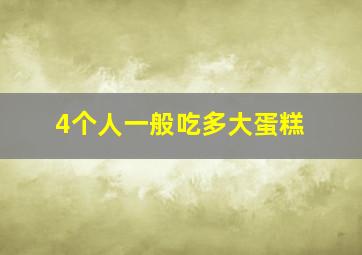 4个人一般吃多大蛋糕